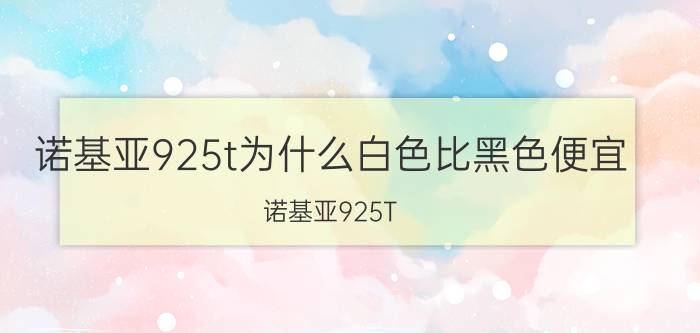 诺基亚925t为什么白色比黑色便宜

诺基亚925T